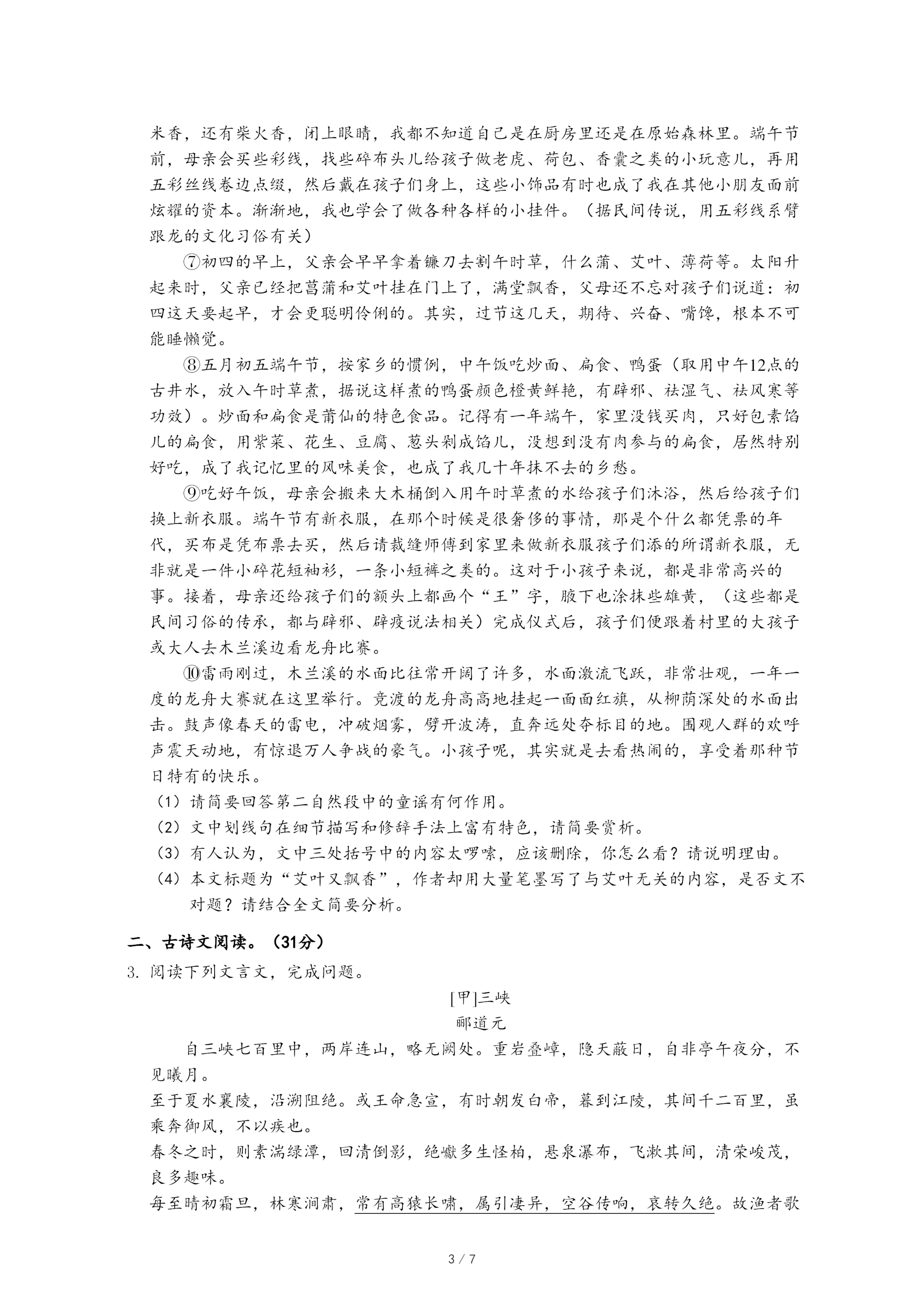 米香，还有柴火香，闭上眼睛，我都不知道自己是在厨房里还是在原始森林里。端午节前，母亲会买些彩线，找些碎布头儿给孩子做老虎、荷包、香囊之类的小玩意儿，再用五彩丝线卷边点缀，然后戴在孩子们身上，这些小饰品有时也成了我在其他小朋友面前炫耀的资本。渐渐地，我也学会了做各种各样的小挂件。（据民间传说，用五彩线系臂跟龙的文化习俗有关）

⑦初四的早上，父亲会早早拿着镰刀去割午时草，什么蒲、艾叶、薄荷等。太阳升起来时，父亲已经把菖蒲和艾叶挂在门上了，满堂飘香，父母还不忘对孩子们说道：初四这天要起早，才会更聪明伶俐的。其实，过节这几天，期待、兴奋、嘴馋，根本不可能睡懒觉。

⑧五月初五端午节，按家乡的惯例，中午饭吃炒面、扁食、鸭蛋（取用中午12点的古井水，放入午时草煮，据说这样煮的鸭蛋颜色橙黄鲜艳，有辟邪、祛湿气、祛风寒等功效）。炒面和扁食是莆仙的特色食品。记得有一年端午，家里没钱买肉，只好包素馅儿的扁食，用紫菜、花生、豆腐、葱头剁成馅儿，没想到没有肉参与的扁食，居然特别好吃，成了我记忆里的风味美食，也成了我几十年抹不去的乡愁。

⑨吃好午饭，母亲会搬来大木桶倒入用午时草煮的水给孩子们沐浴，然后给孩子们换上新衣服。端午节有新衣服，在那个时候是很奢侈的事情，那是个什么都凭票的年代，买布是凭布票去买，然后请裁缝师傅到家里来做新衣服孩子们添的所谓新衣服，无非就是一件小碎花短袖衫，一条小短裤之类的。这对于小孩子来说，都是非常高兴的事。接着，母亲还给孩子们的额头上都画个“王”字，腋下也涂抹些雄黄，（这些都是民间习俗的传承，都与辟邪、辟疫说法相关）完成仪式后，孩子们便跟着村里的大孩子或大人去木兰溪边看龙舟比赛。

⑩雷雨刚过，木兰溪的水面比往常开阔了许多，水面激流飞跃，非常壮观，一年一度的龙舟大赛就在这里举行。竞渡的龙舟高高地挂起一面面红旗，从柳荫深处的水面出击。鼓声像春天的雷电，冲破烟雾，劈开波涛，直奔远处夺标目的地。围观人群的欢呼声震天动地，有惊退万人争战的豪气。小孩子呢，其实就是去看热闹的，享受着那种节日特有的快乐。

（1）请简要回答第二自然段中的童谣有何作用。
（2）文中划线句在细节描写和修辞手法上富有特色，请简要赏析。
（3）有人认为，文中三处括号中的内容太啰嗦，应该删除，你怎么看？请说明理由。
（4）本文标题为“艾叶又飘香”，作者却用大量笔墨写了与艾叶无关的内容，是否文不对题？请结合全文简要分析。

二、古诗文阅读。（31分）
3. 阅读下列文言文，完成问题。

[甲]三峡
郦道元

自三峡七百里中，两岸连山，略无阙处。重岩叠嶂，隐天蔽日，自非亭午夜分，不见曦月。
至于夏水襄陵，沿溯阻绝。或王命急宣，有时朝发白帝，暮到江陵，其间千二百里，虽乘奔御风，不以疾也。
春冬之时，则素湍绿潭，回清倒影，绝巘多生怪柏，悬泉瀑布，飞漱其间，清荣峻茂，良多趣味。
每至晴初霜旦，林寒涧肃，常有高猿长啸，属引凄异，空谷传响，哀转久绝。故渔者歌

3 / 7